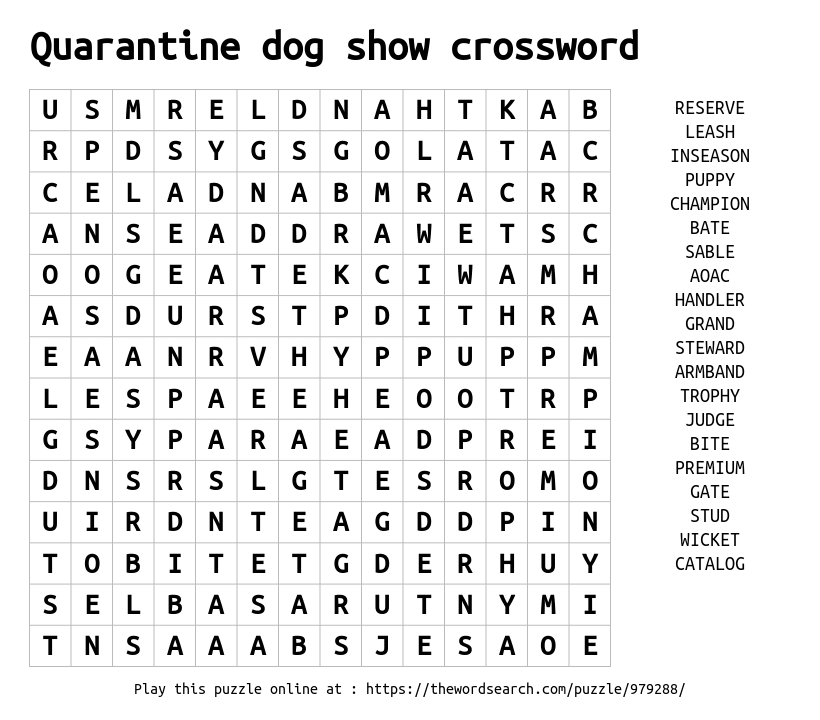 Quarantine dog show crossword

| U | S | M | R | E | L | D | N | A | H | T | K | A | B |
|---|---|---|---|---|---|---|---|---|---|---|---|---|---|
| R | P | D | S | Y | G | S | G | O | L | A | T | A | C |
| C | E | L | A | D | N | A | B | M | R | A | C | R | R |
| A | N | S | E | A | D | D | R | A | W | E | T | S | C |
| O | O | G | E | A | T | E | K | C | I | W | A | M | H |
| A | S | D | U | R | S | T | P | D | I | T | H | R | A |
| E | A | A | N | R | V | H | Y | P | P | U | P | P | M |
| L | E | S | P | A | E | E | H | E | O | O | T | R | P |
| G | S | Y | P | A | R | A | E | A | D | P | R | E | I |
| D | N | S | R | S | L | G | T | E | S | R | O | M | O |
| U | I | R | D | N | T | E | A | G | D | D | P | I | N |
| T | O | B | I | T | E | T | G | D | E | R | H | U | Y |
| S | E | L | B | A | S | A | R | U | T | N | Y | M | I |
| T | N | S | A | A | A | B | S | J | E | S | A | O | E |

RESERVE
LEASH
INSEASON
PUPPY
CHAMPION
BATE
SABLE
AOAC
HANDLER
GRAND
STEWARD
ARMBAND
TROPHY
JUDGE
BITE
PREMIUM
GATE
STUD
WICKET
CATALOG

Play this puzzle online at : https://thewordsearch.com/puzzle/979288/